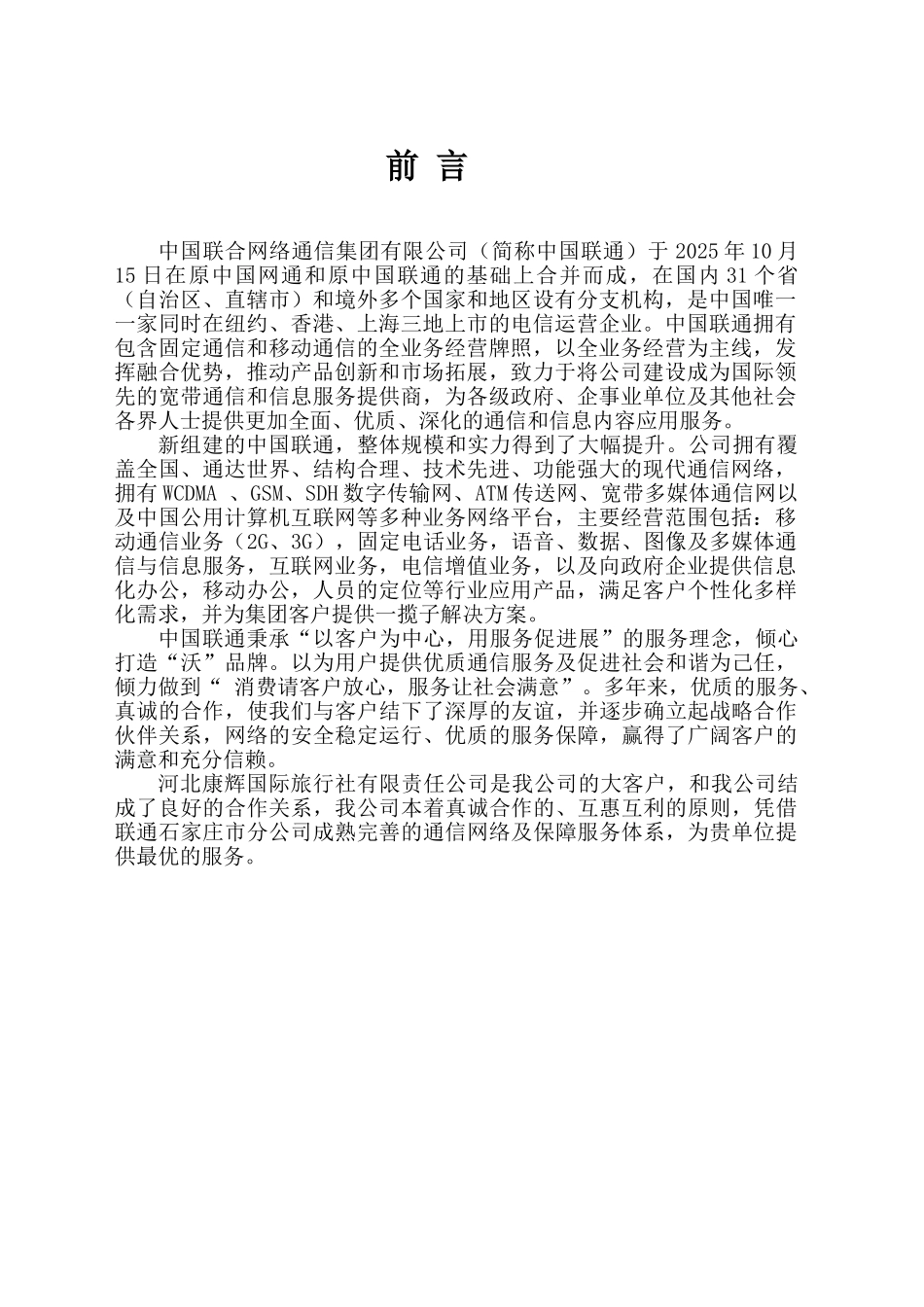 前 言

中国联合网络通信集团有限公司（简称中国联通）于 2025 年 10 月 15 日在原中国网通和原中国联通的基础上合并而成，在国内 31 个省（自治区、直辖市）和境外多个国家和地区设有分支机构，是中国唯一一家同时在纽约、香港、上海三地上市的电信运营企业。中国联通拥有包含固定通信和移动通信的全业务经营牌照，以全业务经营为主线，发挥融合优势，推动产品创新和市场拓展，致力于将公司建设成为国际领先的宽带通信和信息服务提供商，为各级政府、企事业单位及其他社会各界人士提供更加全面、优质、深化的通信和信息内容应用服务。

新组建的中国联通，整体规模和实力得到了大幅提升。公司拥有覆盖全国、通达世界、结构合理、技术先进、功能强大的现代通信网络，拥有 WCDMA 、GSM、SDH 数字传输网、ATM 传送网、宽带多媒体通信网以及中国公用计算机互联网等多种业务网络平台，主要经营范围包括：移动通信业务（2G、3G），固定电话业务，语音、数据、图像及多媒体通信与信息服务，互联网业务，电信增值业务，以及向政府企业提供信息化办公，移动办公，人员的定位等行业应用产品，满足客户个性化多样化需求，并为集团客户提供一揽子解决方案。

中国联通秉承“以客户为中心，用服务促进展”的服务理念，倾心打造“沃”品牌。以为用户提供优质通信服务及促进社会和谐为己任，倾力做到“ 消费请客户放心，服务让社会满意”。多年来，优质的服务、真诚的合作，使我们与客户结下了深厚的友谊，并逐步确立起战略合作伙伴关系，网络的安全稳定运行、优质的服务保障，赢得了广阔客户的满意和充分信赖。

河北康辉国际旅行社有限责任公司是我公司的大客户，和我公司结成了良好的合作关系，我公司本着真诚合作的、互惠互利的原则，凭借联通石家庄市分公司成熟完善的通信网络及保障服务体系，为贵单位提供最优的服务。